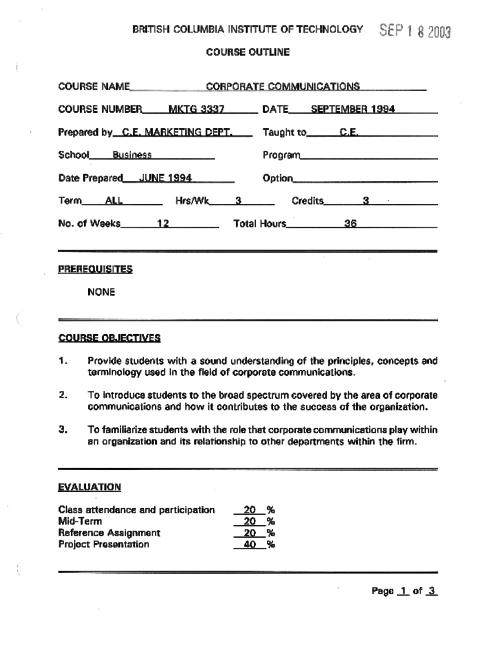 BRITISH COLUMBIA INSTITUTE OF TECHNOLOGY SEP 1 8 2003

COURSE OUTLINE

COURSE NAME CORPORATE COMMUNICATIONS

COURSE NUMBER MKTG 3337 DATE SEPTEMBER 1994

Prepared by C.E. MARKETING DEPT. Taught to C.E.

School Business Program

Date Prepared JUNE 1994 Option

Term ALL Hrs/Wk 3 Credits 3

No. of Weeks 12 Total Hours 36

PREREQUISITES

NONE

COURSE OBJECTIVES

1. Provide students with a sound understanding of the principles, concepts and terminology used in the field of corporate communications.

2. To introduce students to the broad spectrum covered by the area of corporate communications and how it contributes to the success of the organization.

3. To familiarize students with the role that corporate communications play within an organization and its relationship to other departments within the firm.

EVALUATION

Class attendance and participation 20 %
Mid-Term 20 %
Reference Assignment 20 %
Project Presentation 40 %

Page 1 of 3